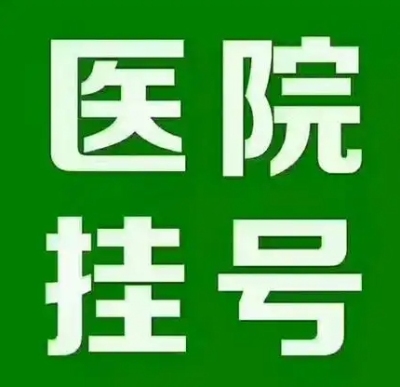 医院
挂号